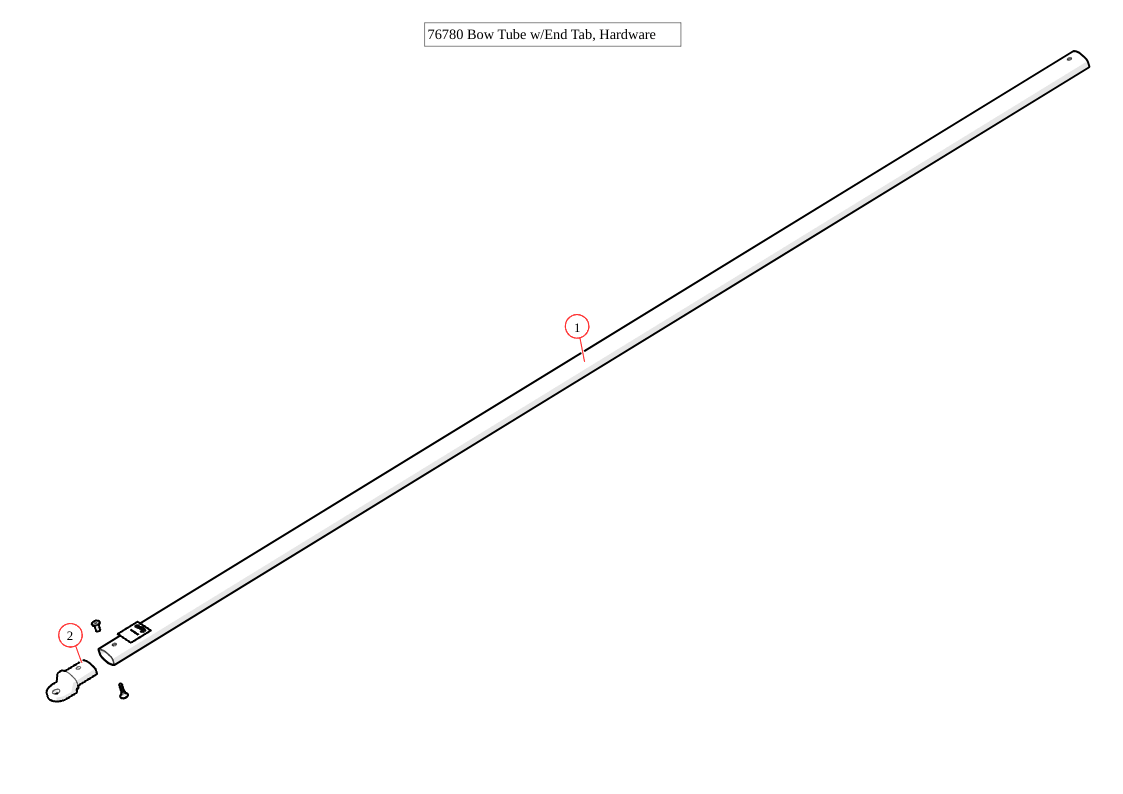 76780 Bow Tube w/End Tab, Hardware

1

2